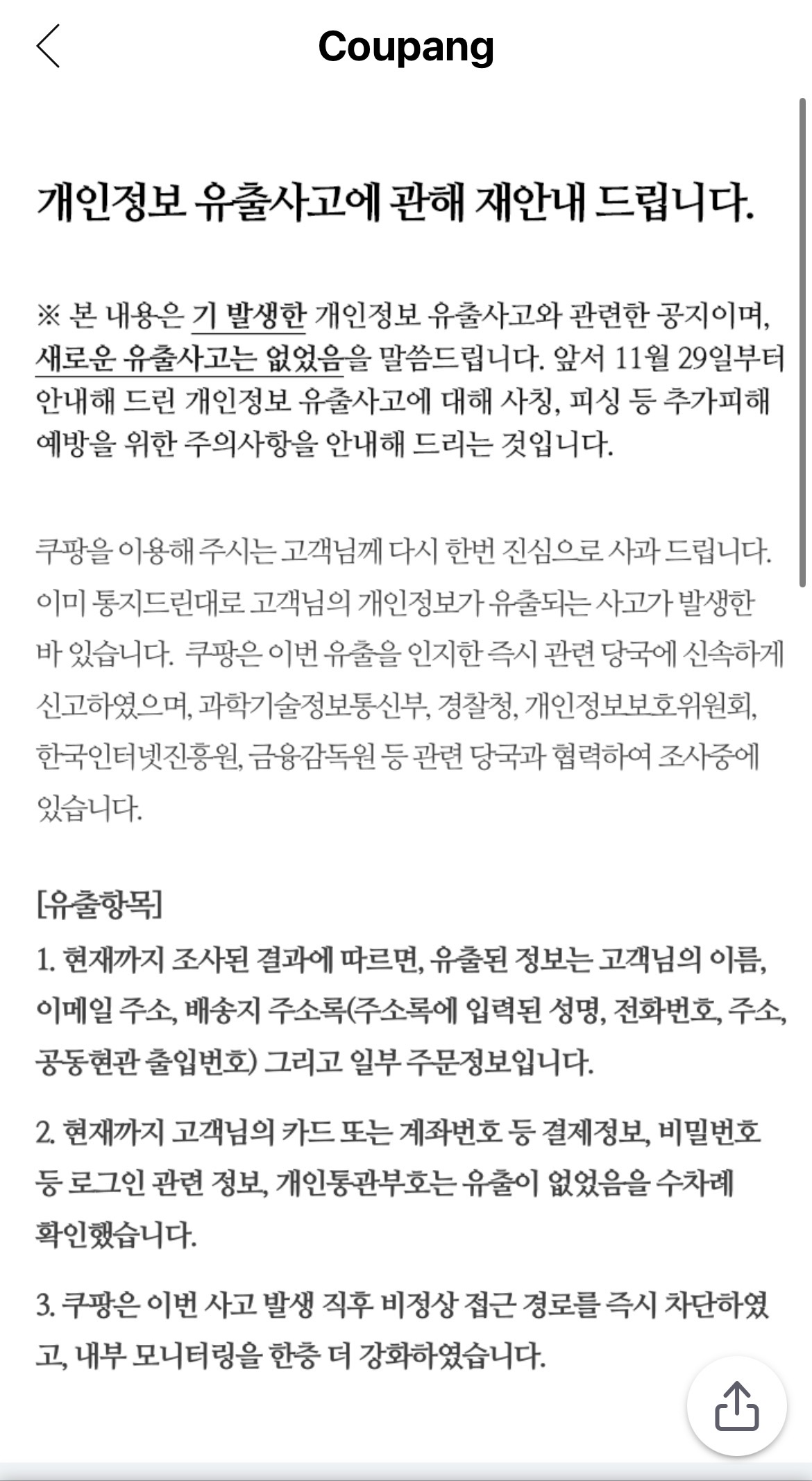 Coupang

개인정보 유출사고에 관해 재안내 드립니다.

※ 본 내용은 기 발생한 개인정보 유출사고와 관련한 공지이며, 새로운 유출사고는 없었음을 말씀드립니다. 앞서 11월 29일부터 안내해 드린 개인정보 유출사고에 대해 사칭, 피싱 등 추가피해 예방을 위한 주의사항을 안내해 드리는 것입니다.

쿠팡을 이용해 주시는 고객님께 다시 한번 진심으로 사과 드립니다. 이미 통지드린대로 고객님의 개인정보가 유출되는 사고가 발생한 바 있습니다. 쿠팡은 이번 유출을 인지한 즉시 관련 당국에 신속하게 신고하였으며, 과학기술정보통신부, 경찰청, 개인정보보호위원회, 한국인터넷진흥원, 금융감독원 등 관련 당국과 협력하여 조사중에 있습니다.

[유출항목]
1. 현재까지 조사된 결과에 따르면, 유출된 정보는 고객님의 이름, 이메일 주소, 배송지 주소록(주소록에 입력된 성명, 전화번호, 주소, 공동현관 출입번호) 그리고 일부 주문정보입니다.

2. 현재까지 고객님의 카드 또는 계좌번호 등 결제정보, 비밀번호 등 로그인 관련 정보, 개인통관부호는 유출이 없었음을 수차례 확인했습니다.

3. 쿠팡은 이번 사고 발생 직후 비정상 접근 경로를 즉시 차단하였고, 내부 모니터링을 한층 더 강화하였습니다.